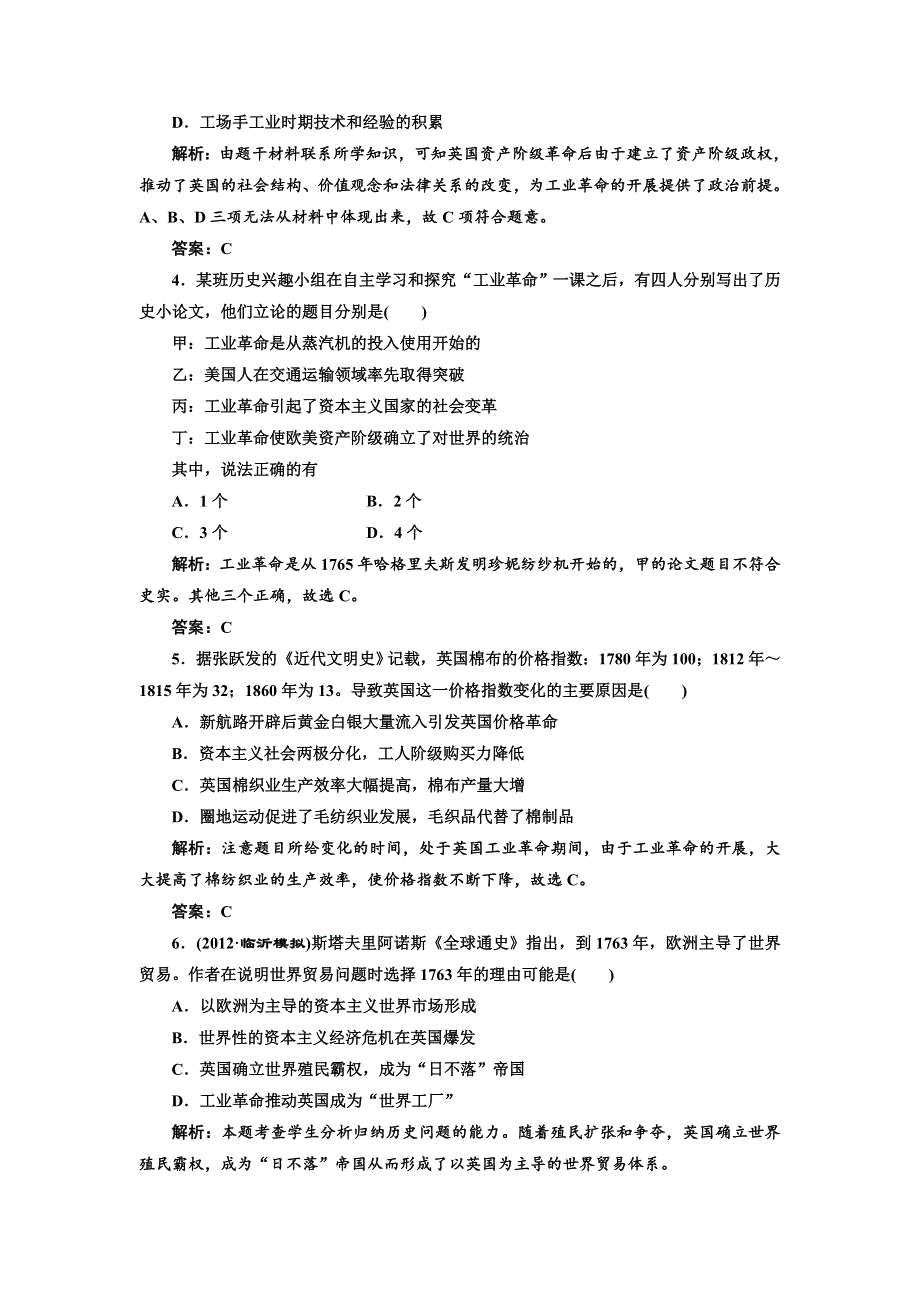 D．工场手工业时期技术和经验的积累

解析：由题干材料联系所学知识，可知英国资产阶级革命后由于建立了资产阶级政权，推动了英国的社会结构、价值观念和法律关系的改变，为工业革命的开展提供了政治前提。A、B、D三项无法从材料中体现出来，故C项符合题意。

答案：C

4．某班历史兴趣小组在自主学习和探究“工业革命”一课之后，有四人分别写出了历史小论文，他们立论的题目分别是(　　)

甲：工业革命是从蒸汽机的投入使用开始的

乙：美国人在交通运输领域率先取得突破

丙：工业革命引起了资本主义国家的社会变革

丁：工业革命使欧美资产阶级确立了对世界的统治

其中，说法正确的有

A．1个　　B．2个

C．3个　　D．4个

解析：工业革命是从1765年哈格里夫斯发明珍妮纺纱机开始的，甲的论文题目不符合史实。其他三个正确，故选C。

答案：C

5．据张跃发的《近代文明史》记载，英国棉布的价格指数：1780年为100；1812年～1815年为32；1860年为13。导致英国这一价格指数变化的主要原因是(　　)

A．新航路开辟后黄金白银大量流入引发英国价格革命

B．资本主义社会两极分化，工人阶级购买力降低

C．英国棉织业生产效率大幅提高，棉布产量大增

D．圈地运动促进了毛纺织业发展，毛织品代替了棉制品

解析：注意题目所给变化的时间，处于英国工业革命期间，由于工业革命的开展，大大提高了棉纺织业的生产效率，使价格指数不断下降，故选C。

答案：C

6．(2012·临沂模拟)斯塔夫里阿诺斯《全球通史》指出，到1763年，欧洲主导了世界贸易。作者在说明世界贸易问题时选择1763年的理由可能是(　　)

A．以欧洲为主导的资本主义世界市场形成

B．世界性的资本主义经济危机在英国爆发

C．英国确立世界殖民霸权，成为“日不落”帝国

D．工业革命推动英国成为“世界工厂”

解析：本题考查学生分析归纳历史问题的能力。随着殖民扩张和争夺，英国确立世界殖民霸权，成为“日不落”帝国从而形成了以英国为主导的世界贸易体系。